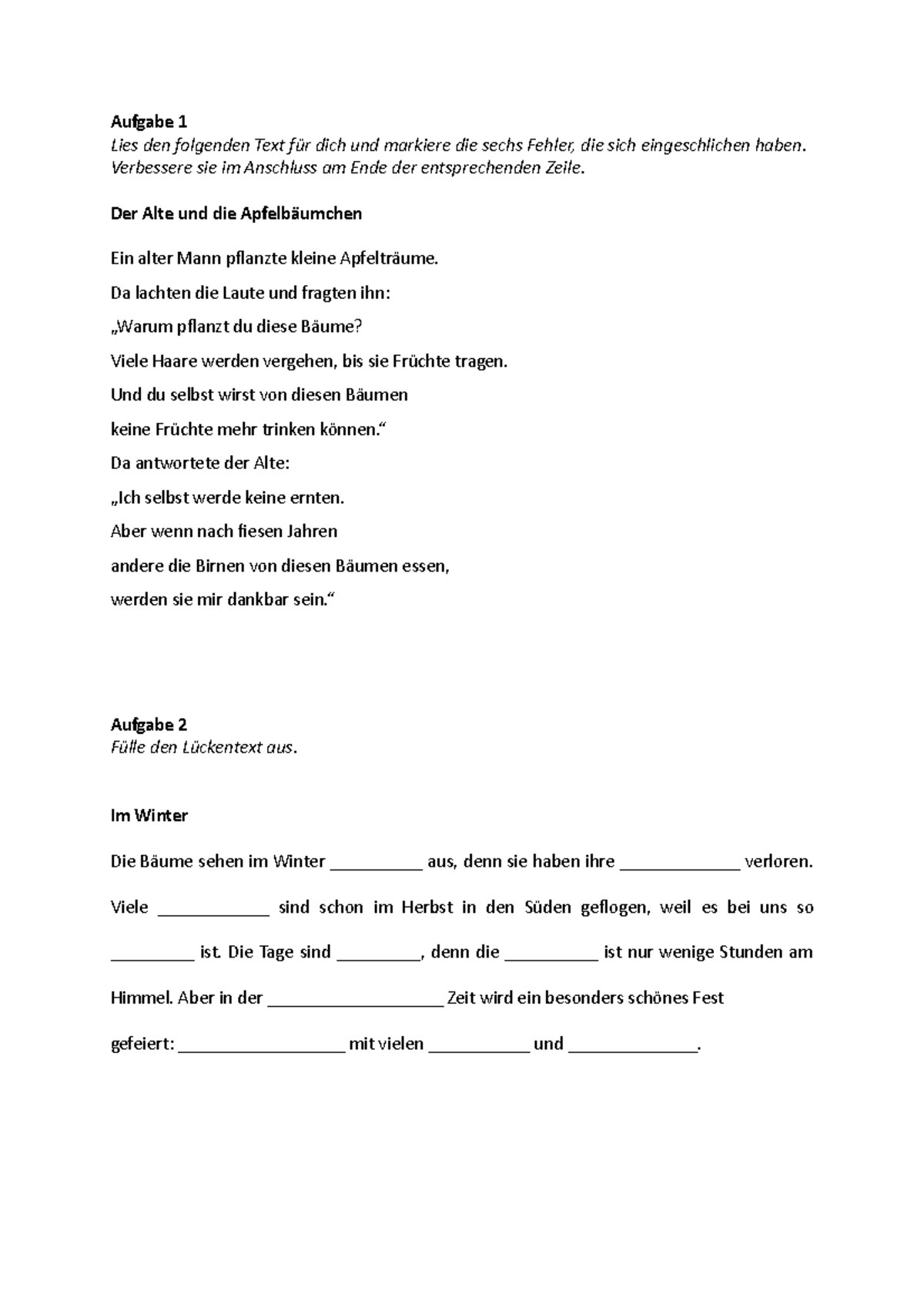 Aufgabe 1
Lies den folgenden Text für dich und markiere die sechs Fehler, die sich eingeschlichen haben. Verbessere sie im Anschluss am Ende der entsprechenden Zeile.

Der Alte und die Apfelbäumchen

Ein alter Mann pflanzte kleine Apfelträume.

Da lachten die Laute und fragten ihn:

„Warum pflanzt du diese Bäume?

Viele Haare werden vergehen, bis sie Früchte tragen.

Und du selbst wirst von diesen Bäumen

keine Früchte mehr trinken können.“

Da antwortete der Alte:

„Ich selbst werde keine ernten.

Aber wenn nach fiesen Jahren

andere die Birnen von diesen Bäumen essen,

werden sie mir dankbar sein.“

Aufgabe 2
Fülle den Lückentext aus.

Im Winter

Die Bäume sehen im Winter ____ aus, denn sie haben ihre ____ verloren. Viele ____ sind schon im Herbst in den Süden geflogen, weil es bei uns so ____ ist. Die Tage sind ____, denn die ____ ist nur wenige Stunden am Himmel. Aber in der ____ Zeit wird ein besonders schönes Fest gefeiert: ____ mit vielen ____ und ____.